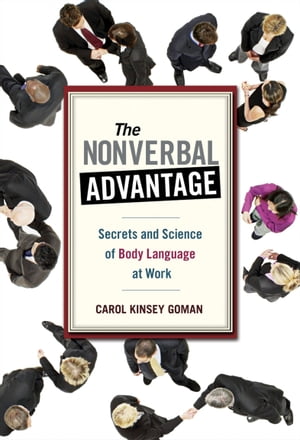 The NONVERBAL ADVANTAGE

Secrets and Science of Body Language at Work

CAROL KINSEY GOMAN